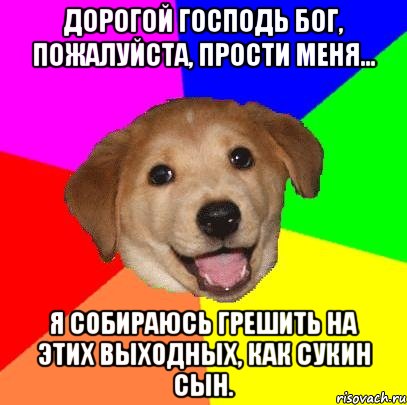 ДОРОГОЙ ГОСПОДЬ БОГ, ПОЖАЛУЙСТА, ПРОСТИ МЕНЯ...

Я СОБИРАЮСЬ ГРЕШИТЬ НА ЭТИХ ВЫХОДНЫХ, КАК СУКИН СЫН.

risovach.ru